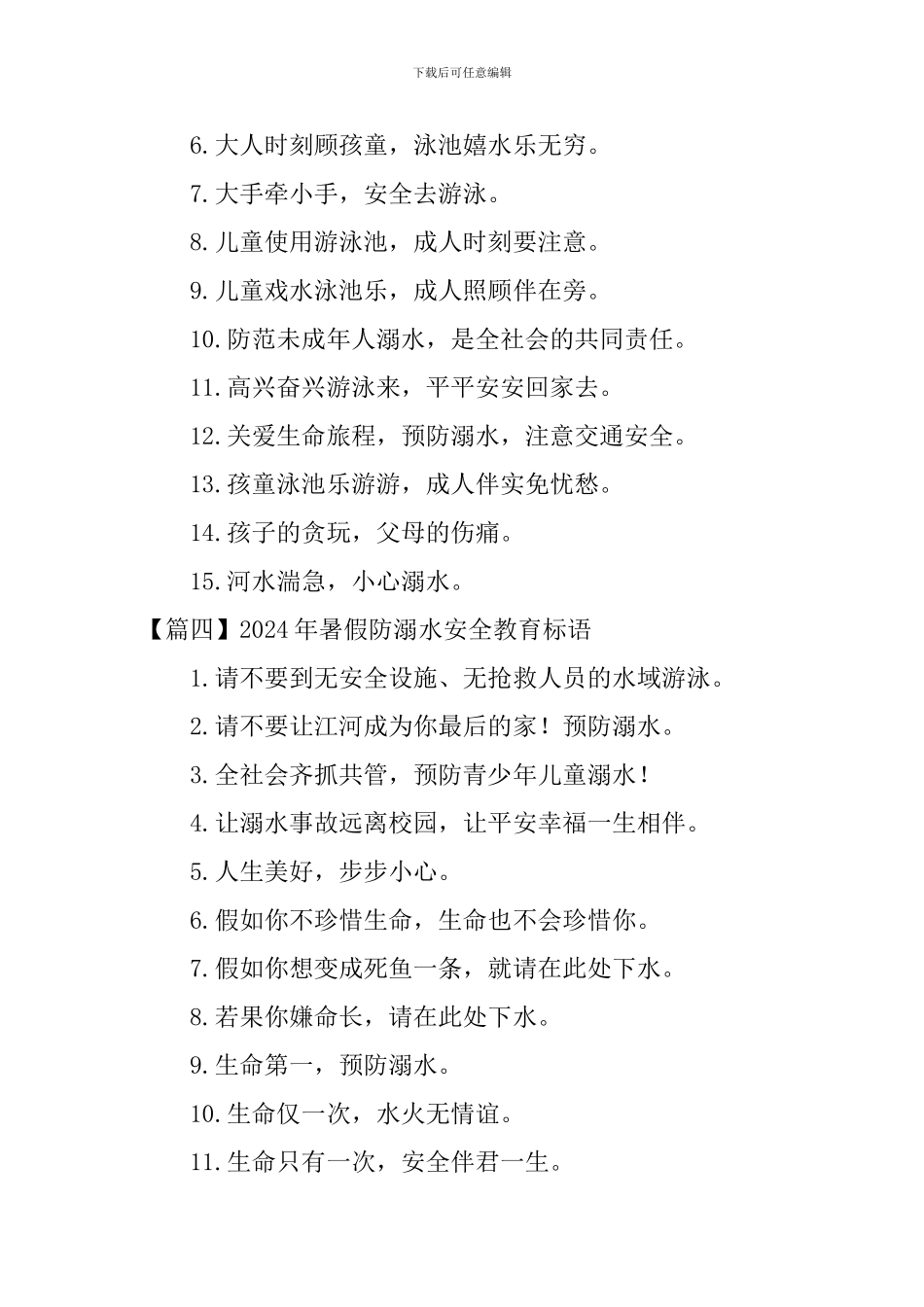 下载后可任意编辑

6.大人时刻顾孩童，泳池嬉水乐无穷。

7.大手牵小手，安全去游泳。

8.儿童使用游泳池，成人时刻要注意。

9.儿童戏水泳池乐，成人照顾伴在旁。

10.防范未成年人溺水，是全社会的共同责任。

11.高兴奋兴游泳来，平平安安回家去。

12.关爱生命旅程，预防溺水，注意交通安全。

13.孩童泳池乐游游，成人伴实免忧愁。

14.孩子的贪玩，父母的伤痛。

15.河水湍急，小心溺水。

【篇四】2024年暑假防溺水安全教育标语

1.请不要到无安全设施、无抢救人员的水域游泳。

2.请不要让江河成为你最后的家！预防溺水。

3.全社会齐抓共管，预防青少年儿童溺水！

4.让溺水事故远离校园，让平安幸福一生相伴。

5.人生美好，步步小心。

6.假如你不珍惜生命，生命也不会珍惜你。

7.假如你想变成死鱼一条，就请在此处下水。

8.若果你嫌命长，请在此处下水。

9.生命第一，预防溺水。

10.生命仅一次，水火无情谊。

11.生命只有一次，安全伴君一生。